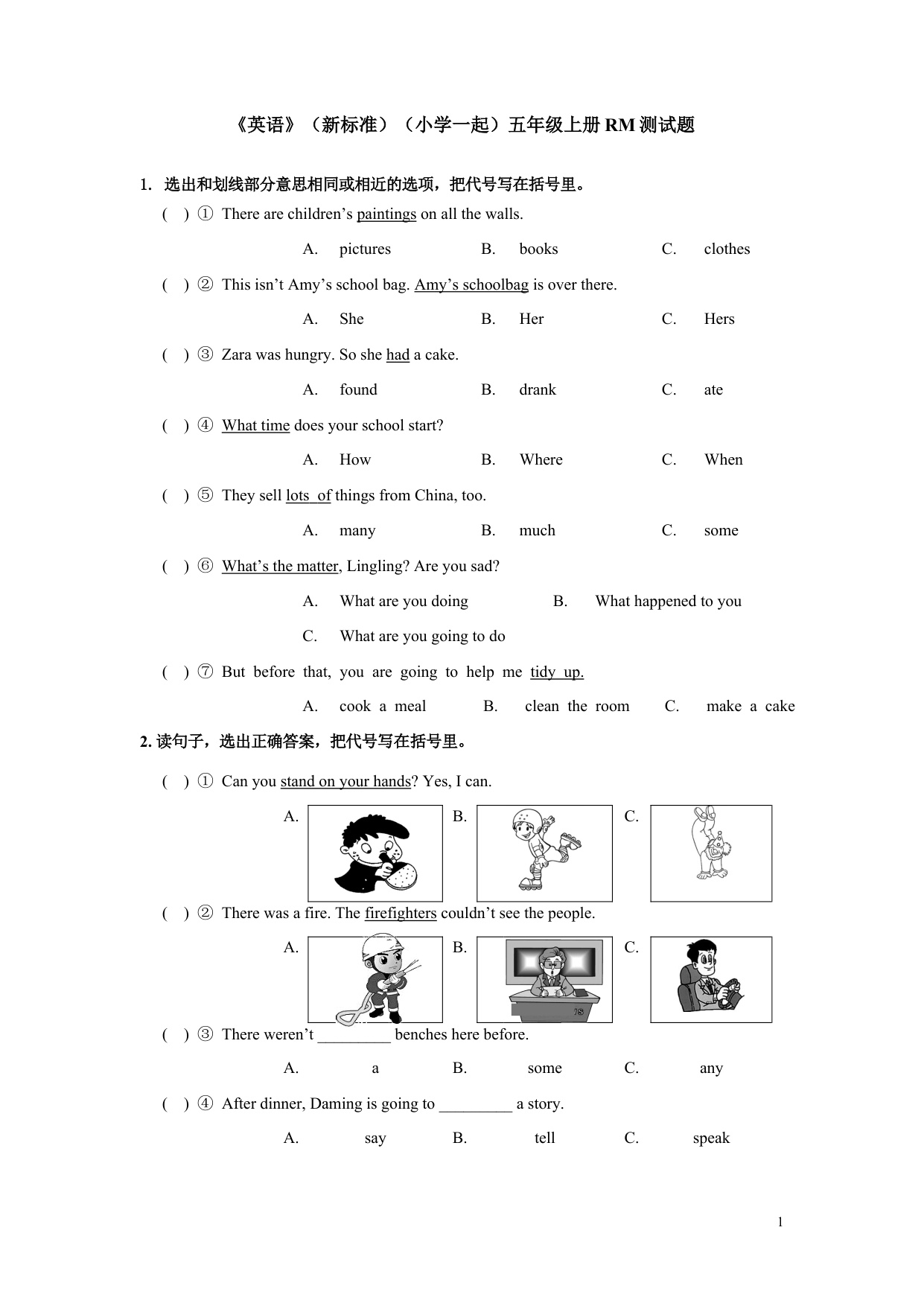 《英语》（新标准）（小学一起）五年级上册 RM 测试题

1. 选出和划线部分意思相同或相近的选项，把代号写在括号里。

(　) ① There are children’s paintings on all the walls.

A. pictures　B. books　C. clothes

(　) ② This isn’t Amy’s school bag. Amy’s schoolbag is over there.

A. She　B. Her　C. Hers

(　) ③ Zara was hungry. So she had a cake.

A. found　B. drank　C. ate

(　) ④ What time does your school start?

A. How　B. Where　C. When

(　) ⑤ They sell lots of things from China, too.

A. many　B. much　C. some

(　) ⑥ What’s the matter, Lingling? Are you sad?

A. What are you doing　B. What happened to you

C. What are you going to do

(　) ⑦ But before that, you are going to help me tidy up.

A. cook a meal　B. clean the room　C. make a cake

2. 读句子，选出正确答案，把代号写在括号里。

(　) ① Can you stand on your hands? Yes, I can.

A.　B.　C.

(　) ② There was a fire. The firefighters couldn’t see the people.

A.　B.　C.

(　) ③ There weren’t _________ benches here before.

A. a　B. some　C. any

(　) ④ After dinner, Daming is going to _________ a story.

A. say　B. tell　C. speak

1